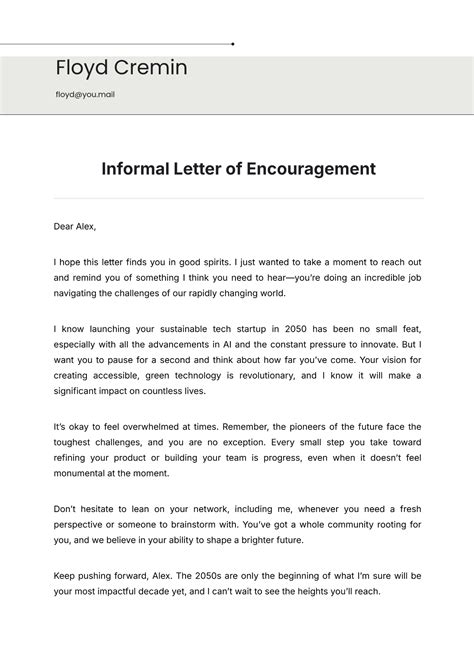 Floyd Cremin

floyd@you.mail

Informal Letter of Encouragement

Dear Alex,

I hope this letter finds you in good spirits. I just wanted to take a moment to reach out and remind you of something I think you need to hear—you're doing an incredible job navigating the challenges of our rapidly changing world.

I know launching your sustainable tech startup in 2050 has been no small feat, especially with all the advancements in AI and the constant pressure to innovate. But I want you to pause for a second and think about how far you've come. Your vision for creating accessible, green technology is revolutionary, and I know it will make a significant impact on countless lives.

It's okay to feel overwhelmed at times. Remember, the pioneers of the future face the toughest challenges, and you are no exception. Every small step you take toward refining your product or building your team is progress, even when it doesn't feel monumental at the moment.

Don't hesitate to lean on your network, including me, whenever you need a fresh perspective or someone to brainstorm with. You've got a whole community rooting for you, and we believe in your ability to shape a brighter future.

Keep pushing forward, Alex. The 2050s are only the beginning of what I'm sure will be your most impactful decade yet, and I can't wait to see the heights you'll reach.